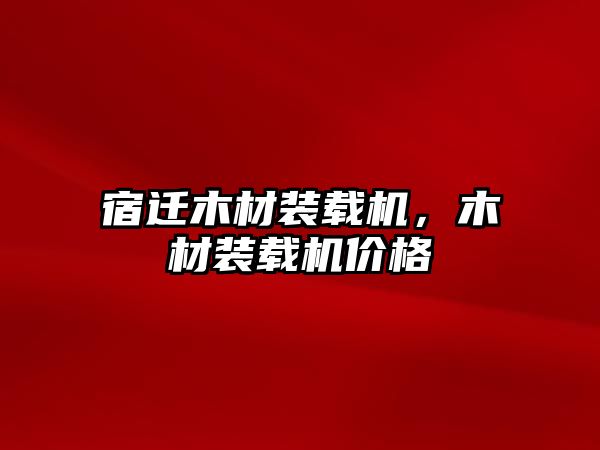 宿迁木材装载机，木材装载机价格